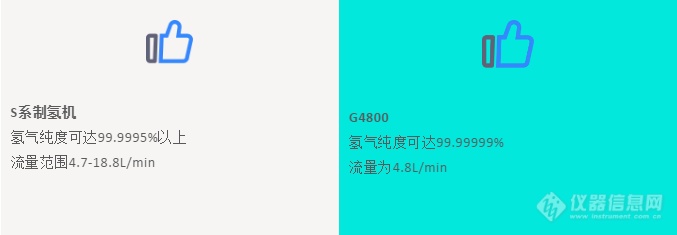 S系制氢机
氢气纯度可达99.9995%以上
流量范围4.7-18.8L/min

G4800
氢气纯度可达99.99999%
流量为4.8L/min

仪器信息网
www.instrument.com.cn